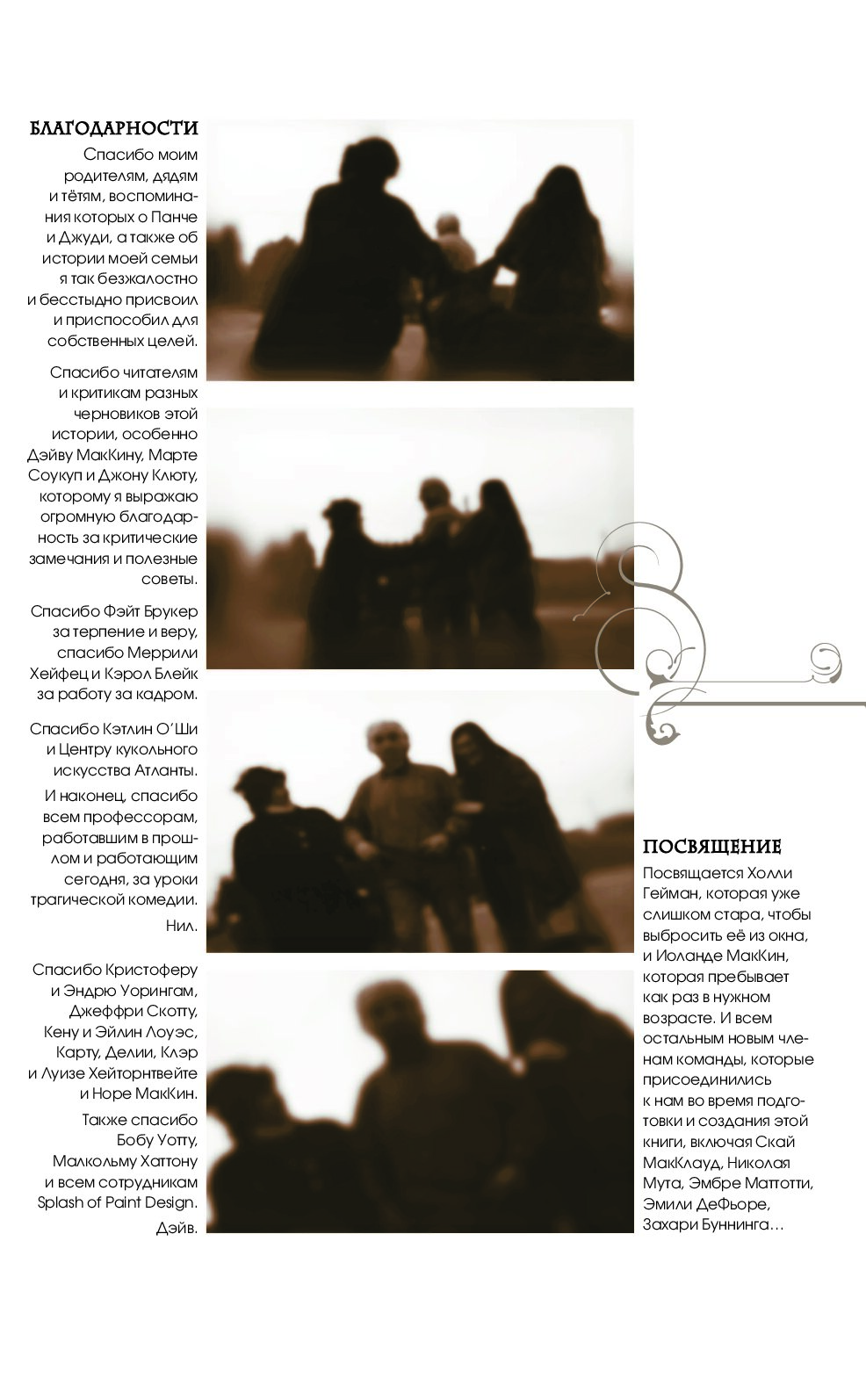 БЛАГОДАРНОСТИ

Спасибо моим родителям, дядям и тётям, воспоминания которых о Панче и Джуди, а также об истории моей семьи я так безжалостно и бесстыдно присвоил и приспособил для собственных целей.

Спасибо читателям и критикам разных черновиков этой истории, особенно Дэйву МакКину, Марте Соукуп и Джону Клюту, которому я выражаю огромную благодарность за критические замечания и полезные советы.

Спасибо Фэйт Брукер за терпение и веру, спасибо Меррили Хейфец и Кэрол Блейк за работу за кадром.

Спасибо Кэтлин О'Ши и Центру кукольного искусства Атланты.

И наконец, спасибо всем профессорам, работавшим в прошлом и работающим сегодня, за уроки трагической комедии.

Нил.

Спасибо Кристоферу и Эндрю Уорингам, Джеффри Скотту, Кену и Эйлин Лоуэс, Карту, Делии, Клэр и Луизе Хейторнтвейте и Норе МакКин.

Также спасибо Бобу Уотту, Малкольму Хаттону и всем сотрудникам Splash of Paint Design.

Дэйв.

ПОСВЯЩЕНИЕ

Посвящается Холли Гейман, которая уже слишком стара, чтобы выбросить её из окна, и Иоланде МакКин, которая пребывает как раз в нужном возрасте. И всем остальным новым членам команды, которые присоединились к нам во время подготовки и создания этой книги, включая Скай МакКлауд, Николая Мута, Эмбре Маттотти, Эмили ДеФьоре, Захари Буннинга…